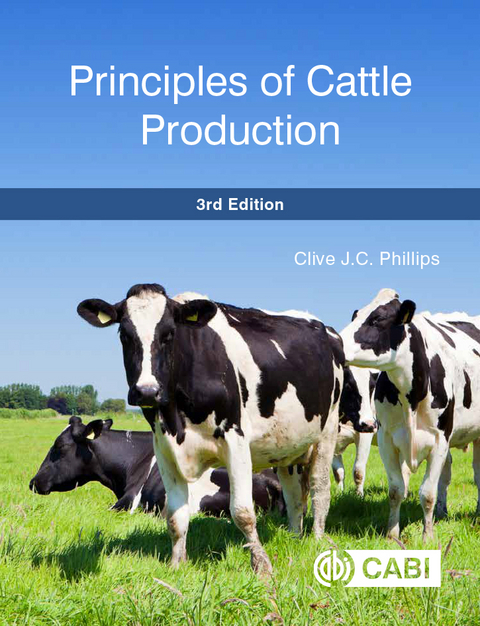 Principles of Cattle Production

3rd Edition

Clive J.C. Phillips

CABI